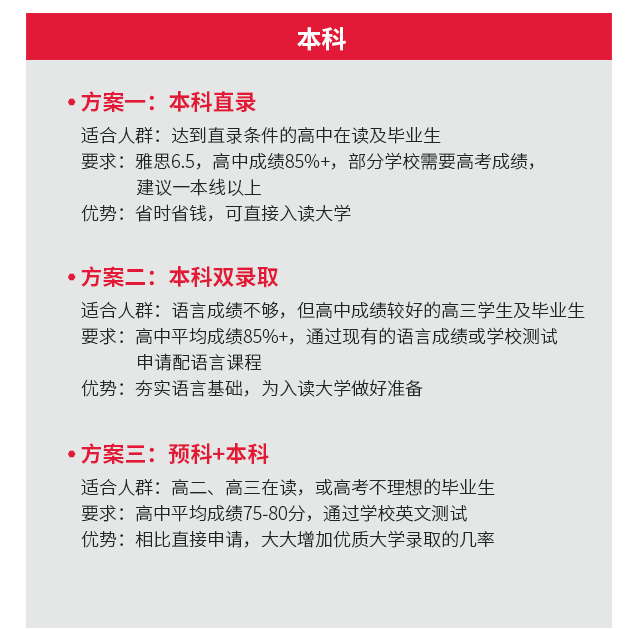 本科

• 方案一：本科直录

适合人群：达到直录条件的高中在读及毕业生
要求：雅思6.5，高中成绩85%+，部分学校需要高考成绩，建议一本线以上
优势：省时省钱，可直接入读大学

• 方案二：本科双录取

适合人群：语言成绩不够，但高中成绩较好的高三学生及毕业生
要求：高中平均成绩85%+，通过现有的语言成绩或学校测试申请配语言课程
优势：夯实语言基础，为入读大学做好准备

• 方案三：预科+本科

适合人群：高二、高三在读，或高考不理想的毕业生
要求：高中平均成绩75-80分，通过学校英文测试
优势：相比直接申请，大大增加优质大学录取的几率